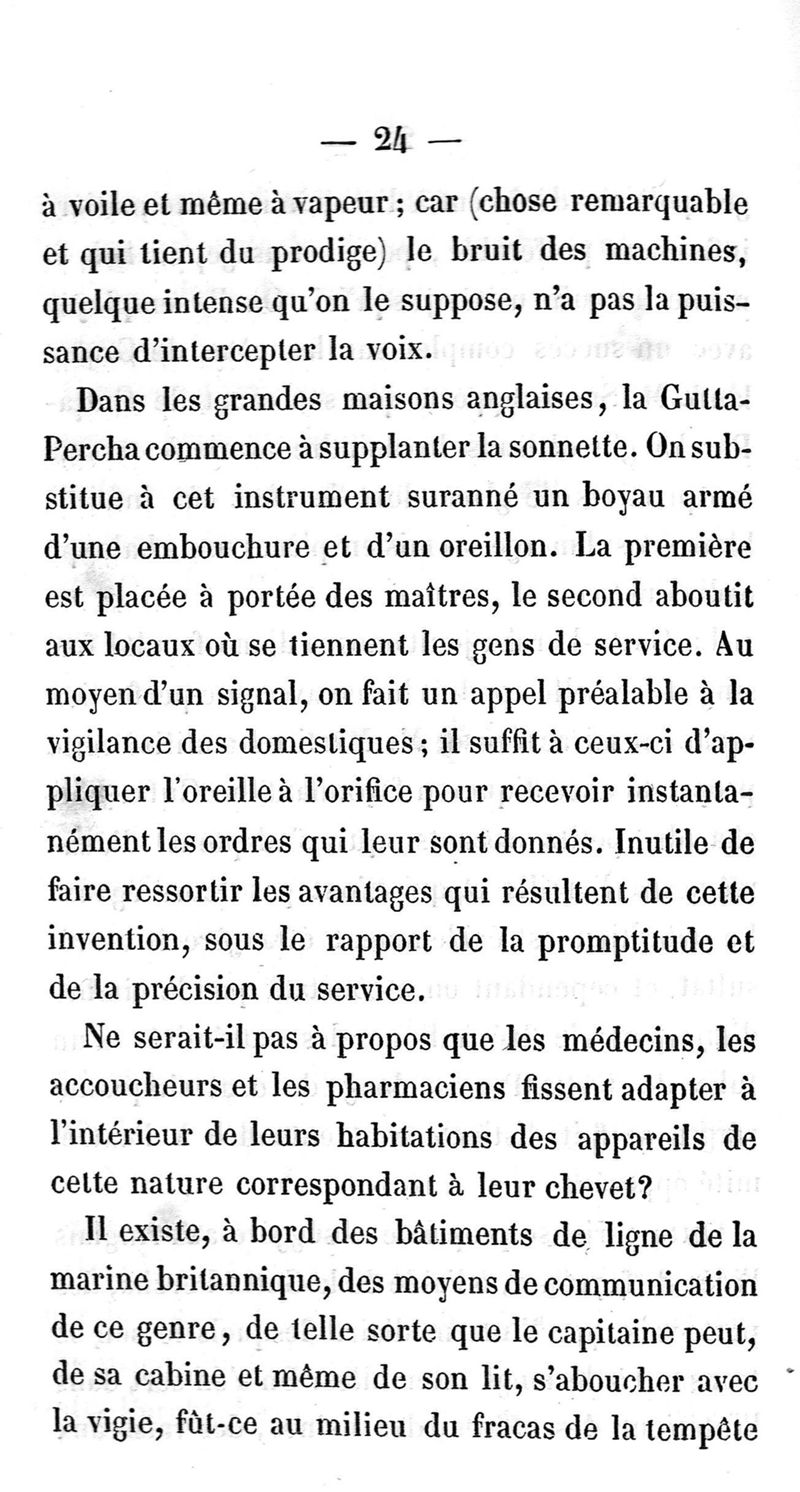 — 24 —

à voile et même à vapeur ; car (chose remarquable et qui tient du prodige) le bruit des machines, quelque intense qu'on le suppose, n'a pas la puissance d'intercepter la voix.

Dans les grandes maisons anglaises, la Gutta-Percha commence à supplanter la sonnette. On substitue à cet instrument suranné un boyau armé d'une embouchure et d'un oreillon. La première est placée à portée des maîtres, le second aboutit aux locaux où se tiennent les gens de service. Au moyen d'un signal, on fait un appel préalable à la vigilance des domestiques ; il suffit à ceux-ci d'appliquer l'oreille à l'orifice pour recevoir instantanément les ordres qui leur sont donnés. Inutile de faire ressortir les avantages qui résultent de cette invention, sous le rapport de la promptitude et de la précision du service.

Ne serait-il pas à propos que les médecins, les accoucheurs et les pharmaciens fissent adapter à l'intérieur de leurs habitations des appareils de cette nature correspondant à leur chevet?

Il existe, à bord des bâtiments de ligne de la marine britannique, des moyens de communication de ce genre, de telle sorte que le capitaine peut, de sa cabine et même de son lit, s'aboucher avec la vigie, fût-ce au milieu du fracas de la tempête